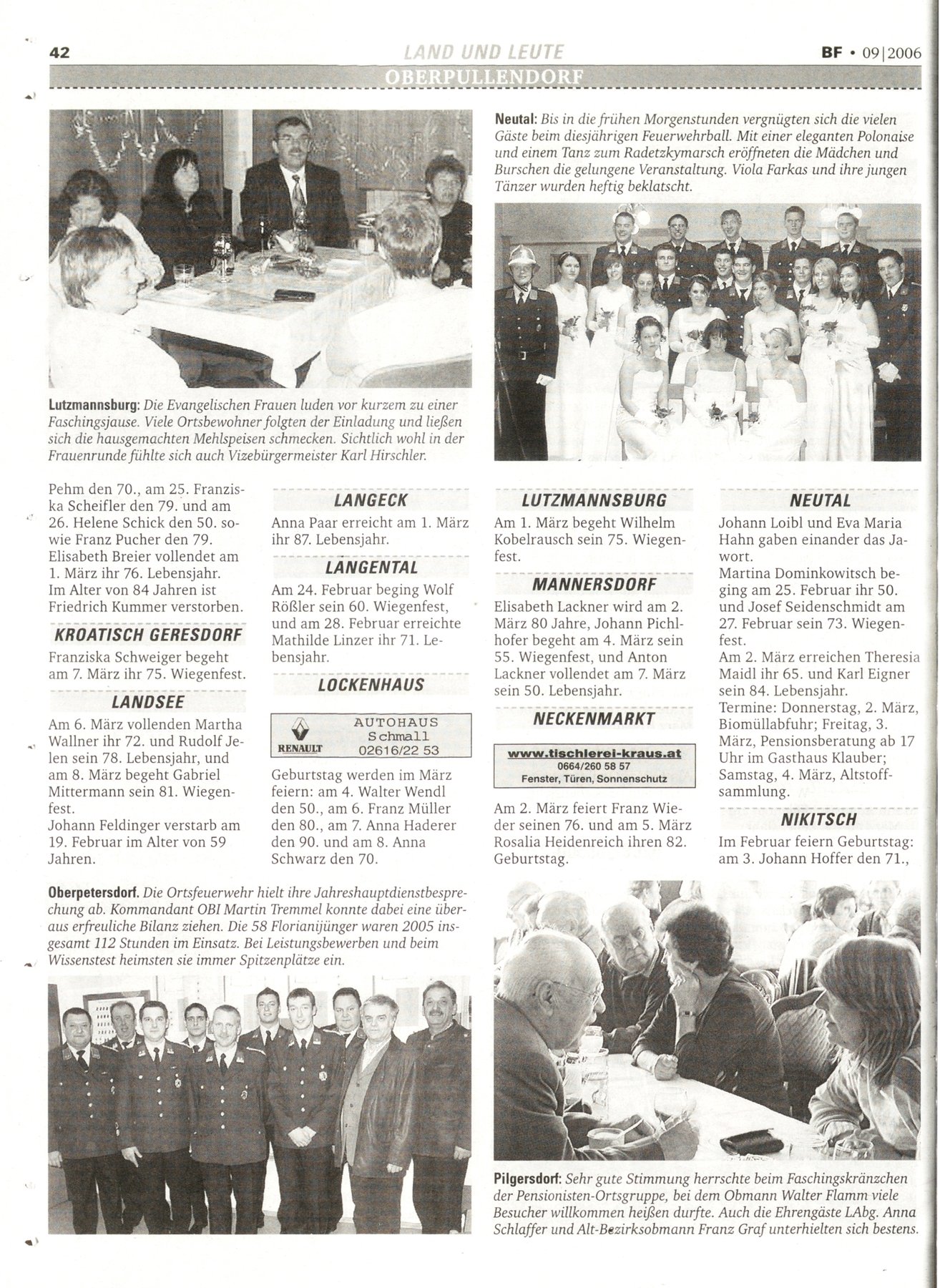 42 LAND UND LEUTE BF • 09|2006

OBERPULLENDORF

Lutzmannsburg: Die Evangelischen Frauen luden vor kurzem zu einer Faschingsjause. Viele Ortsbewohner folgten der Einladung und ließen sich die hausgemachten Mehlspeisen schmecken. Sichtlich wohl in der Frauenrunde fühlte sich auch Vizebürgermeister Karl Hirschler.

Neutal: Bis in die frühen Morgenstunden vergnügten sich die vielen Gäste beim diesjährigen Feuerwehrball. Mit einer eleganten Polonaise und einem Tanz zum Radetzkymarsch eröffneten die Mädchen und Burschen die gelungene Veranstaltung. Viola Farkas und ihre jungen Tänzer wurden heftig beklatscht.

Pehm den 70., am 25. Franziska Scheifler den 79. und am 26. Helene Schick den 50. sowie Franz Pucher den 79. Elisabeth Breier vollendet am 1. März ihr 76. Lebensjahr. Im Alter von 84 Jahren ist Friedrich Kummer verstorben.

KROATISCH GERESDORF

Franziska Schweiger begeht am 7. März ihr 75. Wiegenfest.

LANDSEE

Am 6. März vollenden Martha Wallner ihr 72. und Rudolf Jelen sein 78. Lebensjahr, und am 8. März begeht Gabriel Mittermann sein 81. Wiegenfest.
Johann Feldinger verstarb am 19. Februar im Alter von 59 Jahren.

LANGECK

Anna Paar erreicht am 1. März ihr 87. Lebensjahr.

LANGENTAL

Am 24. Februar beging Wolf Rößler sein 60. Wiegenfest, und am 28. Februar erreichte Mathilde Linzer ihr 71. Lebensjahr.

LOCKENHAUS

RENAULT AUTOHAUS Schmall 02616/22 53

Geburtstag werden im März feiern: am 4. Walter Wendl den 50., am 6. Franz Müller den 80., am 7. Anna Haderer den 90. und am 8. Anna Schwarz den 70.

LUTZMANNSBURG

Am 1. März begeht Wilhelm Kobelrausch sein 75. Wiegenfest.

MANNERSDORF

Elisabeth Lackner wird am 2. März 80 Jahre, Johann Pichlhofer begeht am 4. März sein 55. Wiegenfest, und Anton Lackner vollendet am 7. März sein 50. Lebensjahr.

NECKENMARKT

www.tischlerei-kraus.at 0664/260 58 57 Fenster, Türen, Sonnenschutz

Am 2. März feiert Franz Wieder seinen 76. und am 5. März Rosalia Heidenreich ihren 82. Geburtstag.

NEUTAL

Johann Loibl und Eva Maria Hahn gaben einander das Jawort.
Martina Dominkowitsch beging am 25. Februar ihr 50. und Josef Seidenschmidt am 27. Februar sein 73. Wiegenfest.
Am 2. März erreichen Theresia Maidl ihr 65. und Karl Eigner sein 84. Lebensjahr.
Termine: Donnerstag, 2. März, Biomüllabfuhr; Freitag, 3. März, Pensionsberatung ab 17 Uhr im Gasthaus Klauber; Samstag, 4. März, Altstoffsammlung.

NIKITSCH

Im Februar feiern Geburtstag: am 3. Johann Hoffer den 71.,

Oberpetersdorf. Die Ortsfeuerwehr hielt ihre Jahreshauptdienstbesprechung ab. Kommandant OBI Martin Tremmel konnte dabei eine überaus erfreuliche Bilanz ziehen. Die 58 Florianijünger waren 2005 insgesamt 112 Stunden im Einsatz. Bei Leistungsbewerben und beim Wissenstest heimsten sie immer Spitzenplätze ein.

Pilgersdorf: Sehr gute Stimmung herrschte beim Faschingskränzchen der Pensionisten-Ortsgruppe, bei dem Obmann Walter Flamm viele Besucher willkommen heißen durfte. Auch die Ehrengäste LAbg. Anna Schlaffer und Alt-Bezirksobmann Franz Graf unterhielten sich bestens.